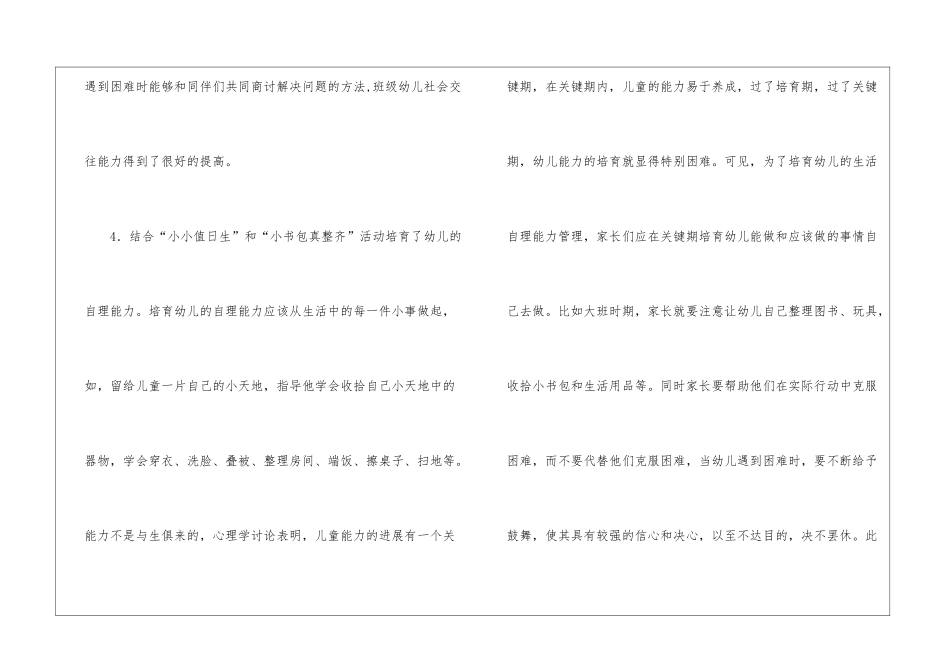 遇到困难时能够和同伴们共同商讨解决问题的方法,班级幼儿社会交往能力得到了很好的提高。

4.结合“小小值日生”和“小书包真整齐”活动培育了幼儿的自理能力。培育幼儿的自理能力应该从生活中的每一件小事做起，如，留给儿童一片自己的小天地，指导他学会收拾自己小天地中的器物，学会穿衣、洗脸、叠被、整理房间、端饭、擦桌子、扫地等。能力不是与生俱来的，心理学讨论表明，儿童能力的进展有一个关键期，在关键期内，儿童的能力易于养成，过了培育期，过了关键期，幼儿能力的培育就显得特别困难。可见，为了培育幼儿的生活自理能力管理，家长们应在关键期培育幼儿能做和应该做的事情自己去做。比如大班时期，家长就要注意让幼儿自己整理图书、玩具，收拾小书包和生活用品等。同时家长要帮助他们在实际行动中克服困难，而不要代替他们克服困难，当幼儿遇到困难时，要不断给予鼓舞，使其具有较强的信心和决心，以至不达目的，决不罢休。此